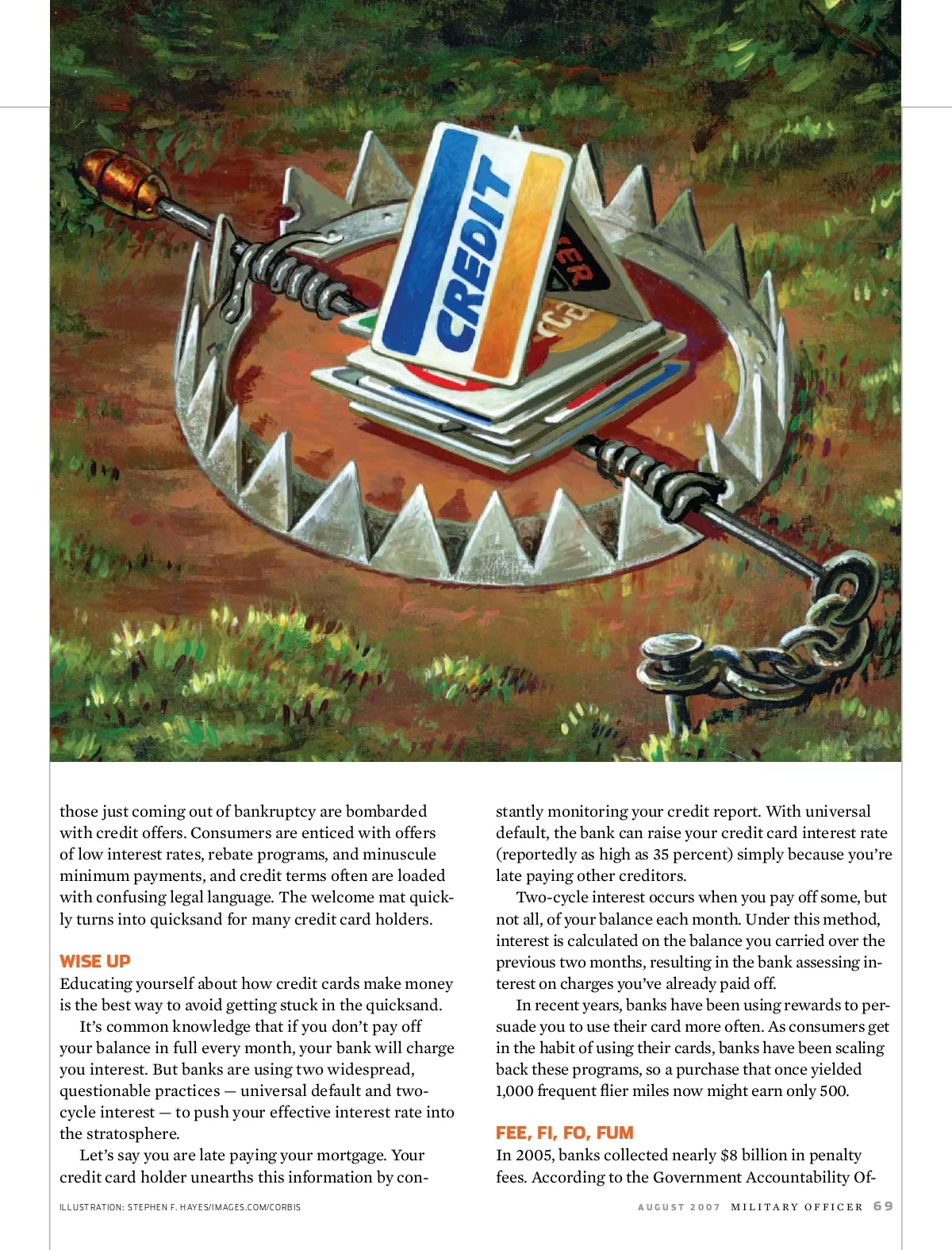 CREDIT

those just coming out of bankruptcy are bombarded with credit offers. Consumers are enticed with offers of low interest rates, rebate programs, and minuscule minimum payments, and credit terms often are loaded with confusing legal language. The welcome mat quickly turns into quicksand for many credit card holders.

WISE UP
Educating yourself about how credit cards make money is the best way to avoid getting stuck in the quicksand.

It's common knowledge that if you don't pay off your balance in full every month, your bank will charge you interest. But banks are using two widespread, questionable practices — universal default and two-cycle interest — to push your effective interest rate into the stratosphere.

Let's say you are late paying your mortgage. Your credit card holder unearths this information by constantly monitoring your credit report. With universal default, the bank can raise your credit card interest rate (reportedly as high as 35 percent) simply because you're late paying other creditors.

Two-cycle interest occurs when you pay off some, but not all, of your balance each month. Under this method, interest is calculated on the balance you carried over the previous two months, resulting in the bank assessing interest on charges you've already paid off.

In recent years, banks have been using rewards to persuade you to use their card more often. As consumers get in the habit of using their cards, banks have been scaling back these programs, so a purchase that once yielded 1,000 frequent flier miles now might earn only 500.

FEE, FI, FO, FUM
In 2005, banks collected nearly $8 billion in penalty fees. According to the Government Accountability Of-

ILLUSTRATION: STEPHEN F. HAYES/IMAGES.COM/CORBIS

AUGUST 2007 MILITARY OFFICER 69